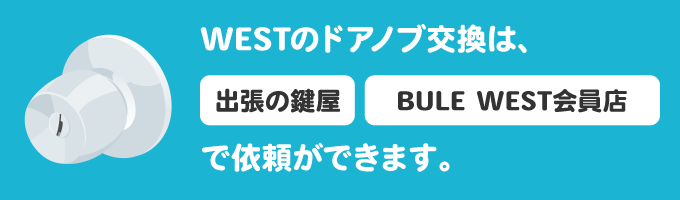 WESTのドアノブ交換は、

出張の鍵屋

BULE WEST会員店

で依頼ができます。